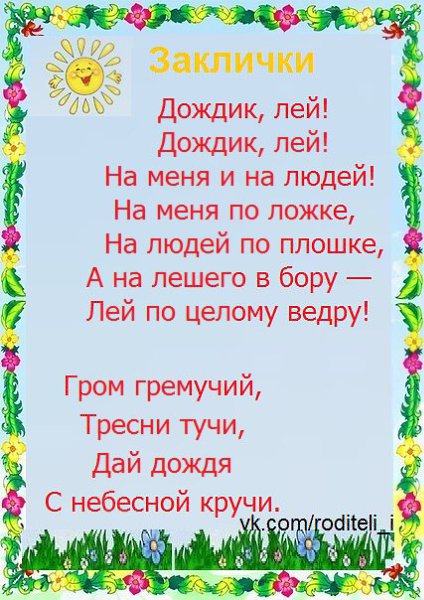 Заклички

Дождик, лей!
Дождик, лей!
На меня и на людей!
На меня по ложке,
На людей по плошке,
А на лешего в бору —
Лей по целому ведру!

Гром гремучий,
Тресни тучи,
Дай дождя
С небесной кручи.

vk.com/roditeli_i